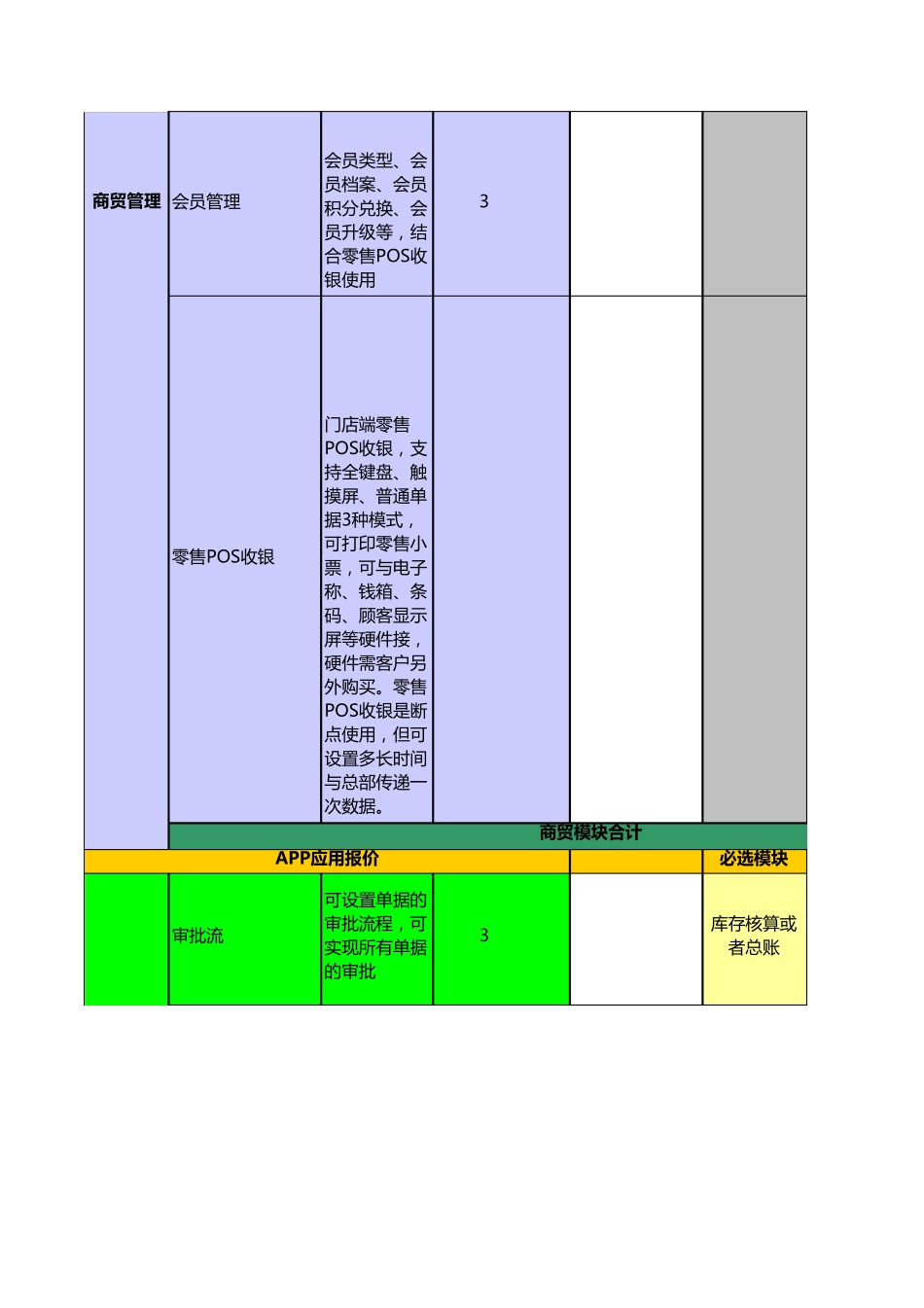 | 商贸管理 | 会员管理 | 会员类型、会员档案、会员积分兑换、会员升级等，结合零售POS收银使用 | 3 | | |
|---|---|---|---|---|---|
| | 零售POS收银 | 门店端零售POS收银，支持全键盘、触摸屏、普通单据3种模式，可打印零售小票，可与电子称、钱箱、条码、顾客显示屏等硬件接，硬件需客户另外购买。零售POS收银是断点使用，但可设置多长时间与总部传递一次数据。 | | | |
| | 商贸模块合计 | | | | |
| APP应用报价 | | | | | 必选模块 |
| | 审批流 | 可设置单据的审批流程，可实现所有单据的审批 | 3 | | 库存核算或者总账 |